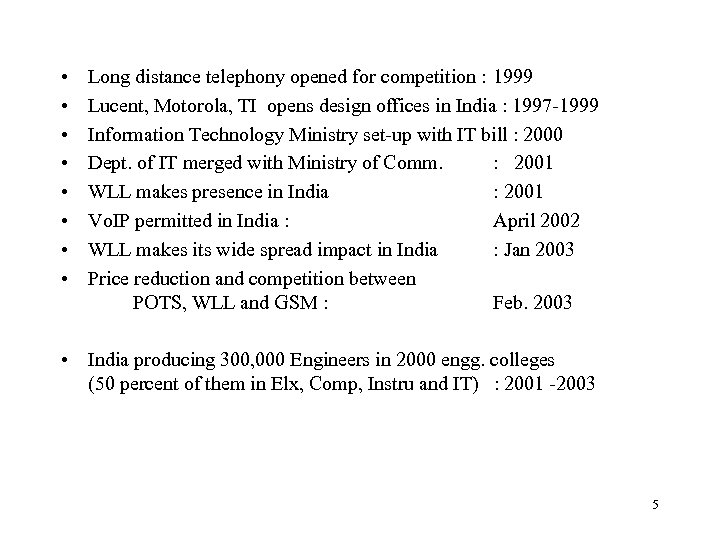 • Long distance telephony opened for competition : 1999
• Lucent, Motorola, TI opens design offices in India : 1997-1999
• Information Technology Ministry set-up with IT bill : 2000
• Dept. of IT merged with Ministry of Comm. : 2001
• WLL makes presence in India : 2001
• VoIP permitted in India : April 2002
• WLL makes its wide spread impact in India : Jan 2003
• Price reduction and competition between POTS, WLL and GSM : Feb. 2003

• India producing 300,000 Engineers in 2000 engg. colleges (50 percent of them in Elx, Comp, Instru and IT) : 2001 -2003

5